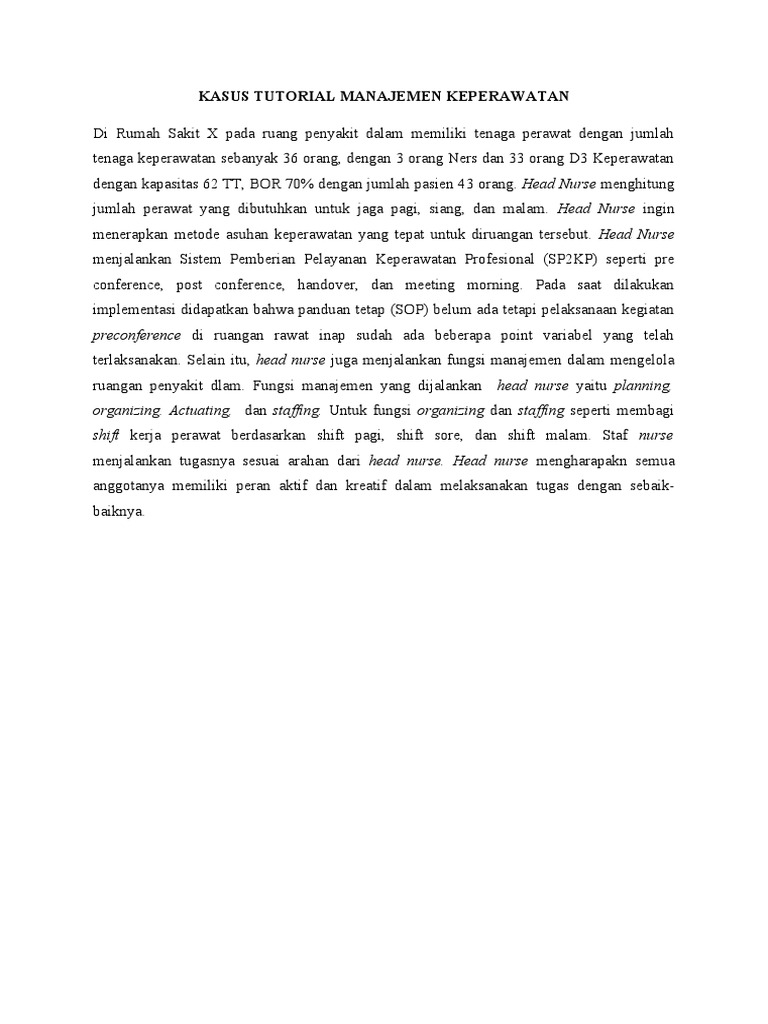 KASUS TUTORIAL MANAJEMEN KEPERAWATAN

Di Rumah Sakit X pada ruang penyakit dalam memiliki tenaga perawat dengan jumlah tenaga keperawatan sebanyak 36 orang, dengan 3 orang Ners dan 33 orang D3 Keperawatan dengan kapasitas 62 TT, BOR 70% dengan jumlah pasien 43 orang. Head Nurse menghitung jumlah perawat yang dibutuhkan untuk jaga pagi, siang, dan malam. Head Nurse ingin menerapkan metode asuhan keperawatan yang tepat untuk diruangan tersebut. Head Nurse menjalankan Sistem Pemberian Pelayanan Keperawatan Profesional (SP2KP) seperti pre conference, post conference, handover, dan meeting morning. Pada saat dilakukan implementasi didapatkan bahwa panduan tetap (SOP) belum ada tetapi pelaksanaan kegiatan preconference di ruangan rawat inap sudah ada beberapa point variabel yang telah terlaksanakan. Selain itu, head nurse juga menjalankan fungsi manajemen dalam mengelola ruangan penyakit dlam. Fungsi manajemen yang dijalankan head nurse yaitu planning, organizing, Actuating, dan staffing. Untuk fungsi organizing dan staffing seperti membagi shift kerja perawat berdasarkan shift pagi, shift sore, dan shift malam. Staf nurse menjalankan tugasnya sesuai arahan dari head nurse. Head nurse mengharapakn semua anggotanya memiliki peran aktif dan kreatif dalam melaksanakan tugas dengan sebaik-baiknya.